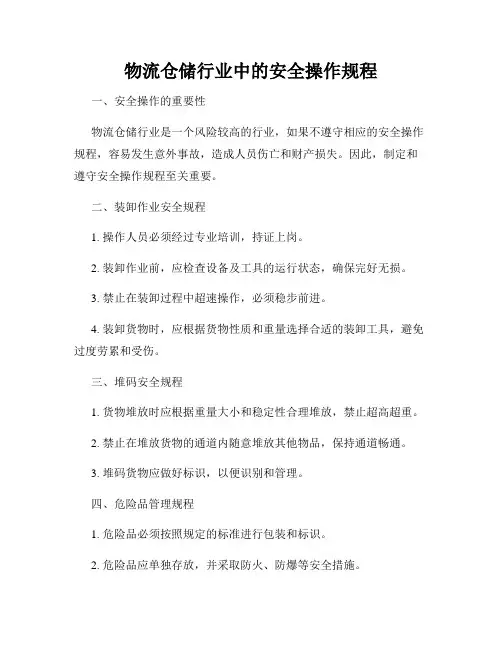 物流仓储行业中的安全操作规程

一、安全操作的重要性

物流仓储行业是一个风险较高的行业，如果不遵守相应的安全操作规程，容易发生意外事故，造成人员伤亡和财产损失。因此，制定和遵守安全操作规程至关重要。

二、装卸作业安全规程

1. 操作人员必须经过专业培训，持证上岗。

2. 装卸作业前，应检查设备及工具的运行状态，确保完好无损。

3. 禁止在装卸过程中超速操作，必须稳步前进。

4. 装卸货物时，应根据货物性质和重量选择合适的装卸工具，避免过度劳累和受伤。

三、堆码安全规程

1. 货物堆放时应根据重量大小和稳定性合理堆放，禁止超高超重。

2. 禁止在堆放货物的通道内随意堆放其他物品，保持通道畅通。

3. 堆码货物应做好标识，以便识别和管理。

四、危险品管理规程

1. 危险品必须按照规定的标准进行包装和标识。

2. 危险品应单独存放，并采取防火、防爆等安全措施。